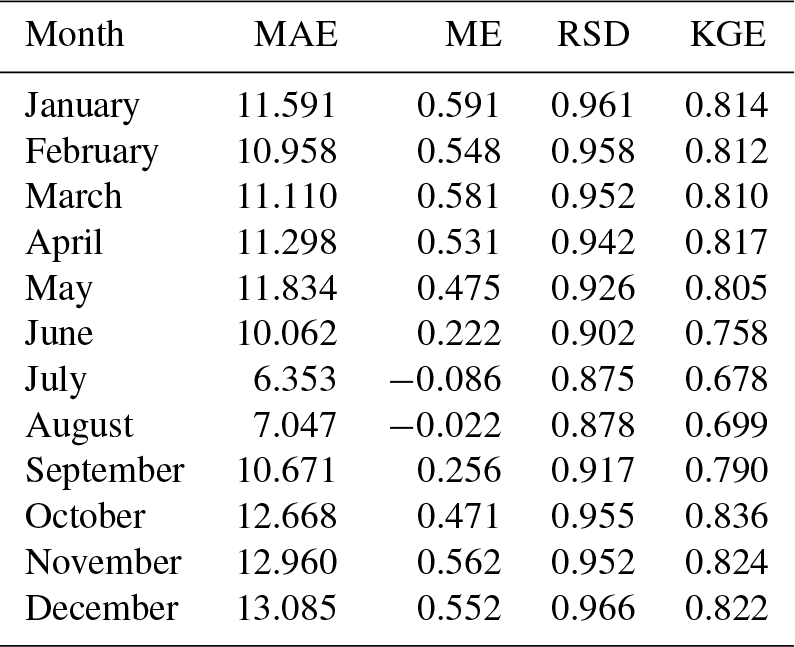 | Month | MAE | ME | RSD | KGE |
|---|---|---|---|---|
| January | 11.591 | 0.591 | 0.961 | 0.814 |
| February | 10.958 | 0.548 | 0.958 | 0.812 |
| March | 11.110 | 0.581 | 0.952 | 0.810 |
| April | 11.298 | 0.531 | 0.942 | 0.817 |
| May | 11.834 | 0.475 | 0.926 | 0.805 |
| June | 10.062 | 0.222 | 0.902 | 0.758 |
| July | 6.353 | −0.086 | 0.875 | 0.678 |
| August | 7.047 | −0.022 | 0.878 | 0.699 |
| September | 10.671 | 0.256 | 0.917 | 0.790 |
| October | 12.668 | 0.471 | 0.955 | 0.836 |
| November | 12.960 | 0.562 | 0.952 | 0.824 |
| December | 13.085 | 0.552 | 0.966 | 0.822 |